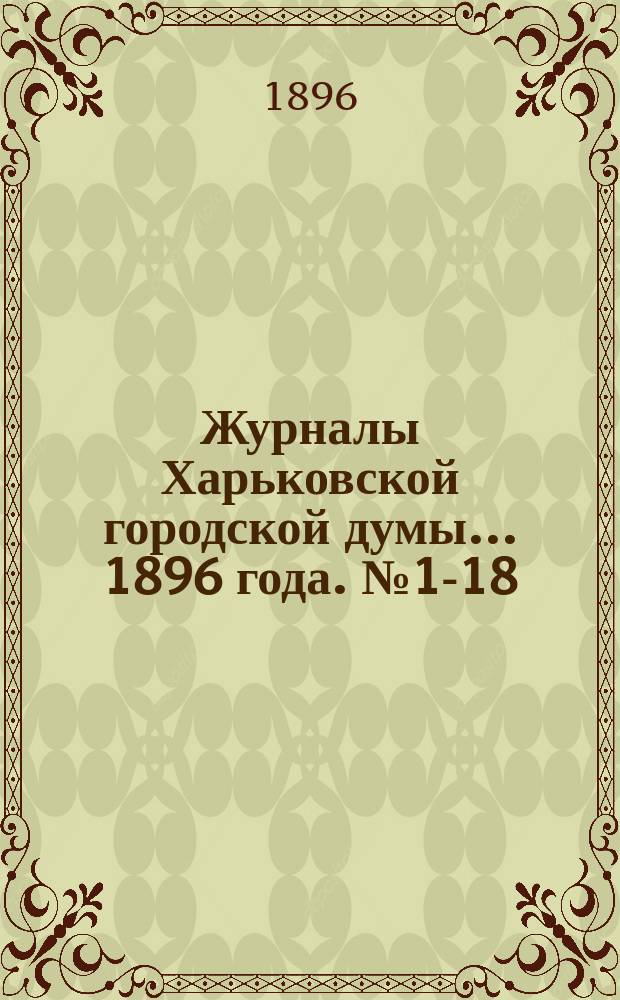 1896

Журналы Харьковской городской думы... 1896 года. №1-18